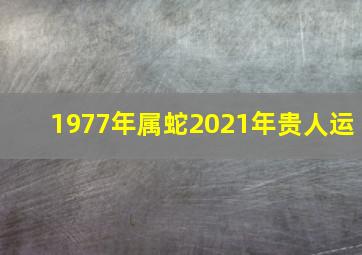 1977年属蛇2021年贵人运